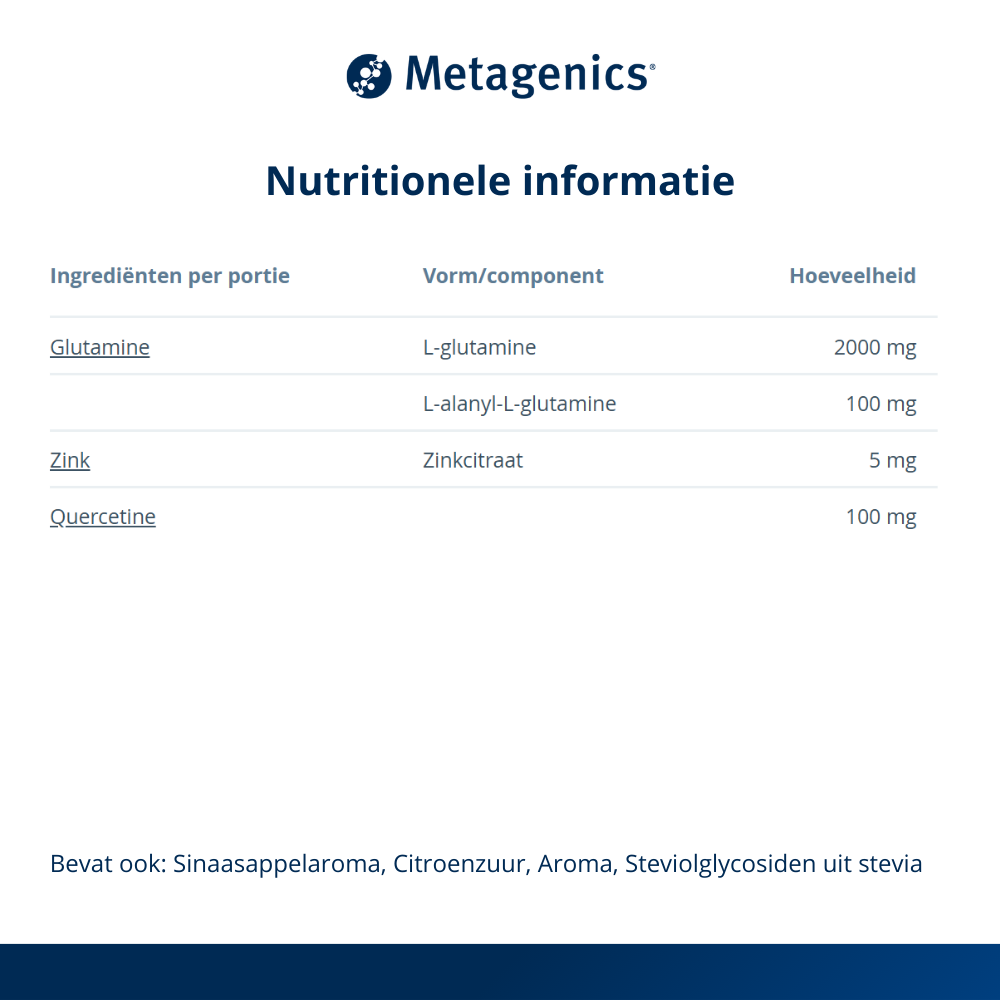 Metagenics®

Nutritionele informatie

| Ingrediënten per portie | Vorm/component | Hoeveelheid |
|---|---|---|
| Glutamine | L-glutamine | 2000 mg |
| | L-alanyl-L-glutamine | 100 mg |
| Zink | Zinkcitraat | 5 mg |
| Quercetine | | 100 mg |

Bevat ook: Sinaasappelaroma, Citroenzuur, Aroma, Steviolglycosiden uit stevia